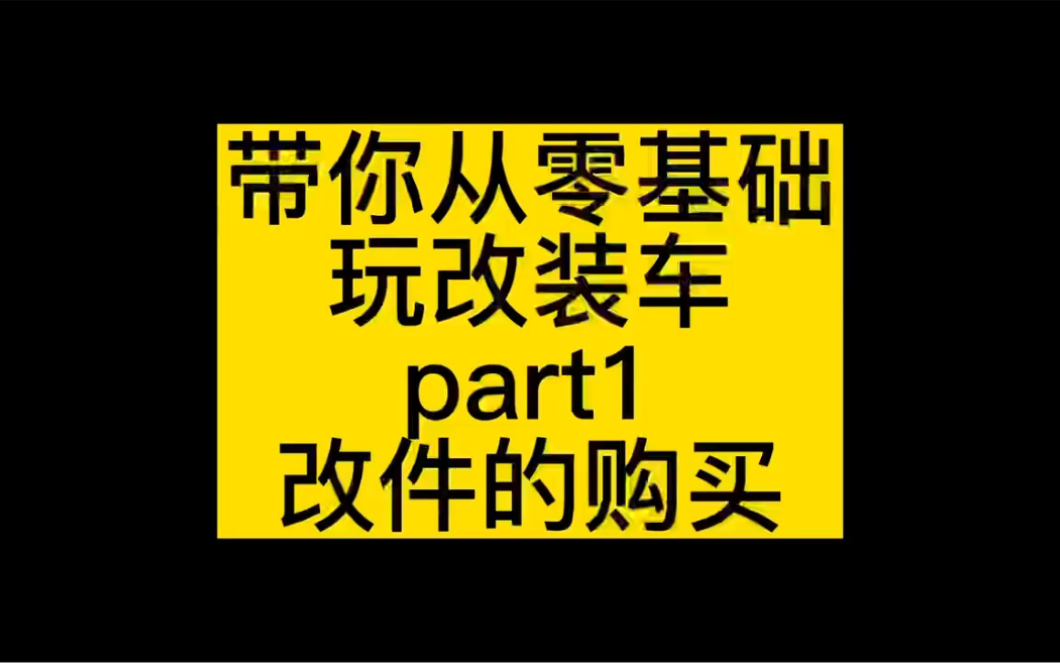 带你从零基础
玩改装车
part1
改件的购买